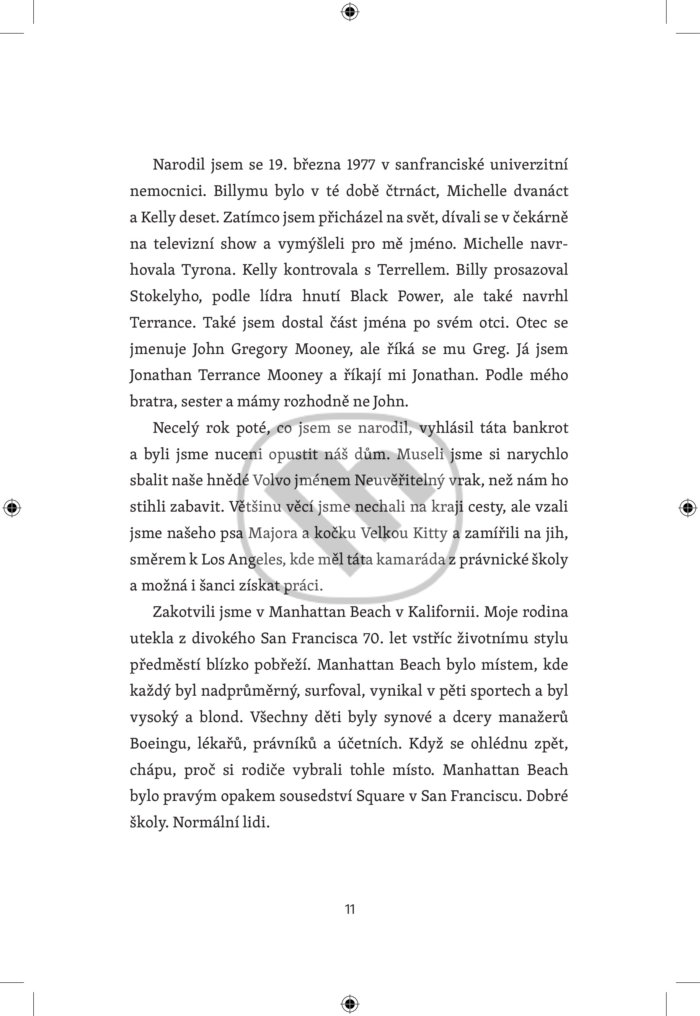 Narodil jsem se 19. března 1977 v sanfranciské univerzitní nemocnici. Billymu bylo v té době čtrnáct, Michelle dvanáct a Kelly deset. Zatímco jsem přicházel na svět, dívali se v čekárně na televizní show a vymýšleli pro mě jméno. Michelle navrhovala Tyrona. Kelly kontrovala s Terrellem. Billy prosazoval Stokelyho, podle lídra hnutí Black Power, ale také navrhl Terrance. Také jsem dostal část jména po svém otci. Otec se jmenuje John Gregory Mooney, ale říká se mu Greg. Já jsem Jonathan Terrance Mooney a říkají mi Jonathan. Podle mého bratra, sester a mámy rozhodně ne John.

Necelý rok poté, co jsem se narodil, vyhlásil táta bankrot a byli jsme nuceni opustit náš dům. Museli jsme si narychlo sbalit naše hnědé Volvo jménem Neuvěřitelný vrak, než nám ho stihli zabavit. Většinu věcí jsme nechali na kraji cesty, ale vzali jsme našeho psa Majora a kočku Velkou Kitty a zamířili na jih, směrem k Los Angeles, kde měl táta kamaráda z právnické školy a možná i šanci získat práci.

Zakotvili jsme v Manhattan Beach v Kalifornii. Moje rodina utekla z divokého San Francisca 70. let vstříc životnímu stylu předměstí blízko pobřeží. Manhattan Beach bylo místem, kde každý byl nadprůměrný, surfoval, vynikal v pěti sportech a byl vysoký a blond. Všechny děti byly synové a dcery manažerů Boeingu, lékařů, právníků a účetních. Když se ohlédnu zpět, chápu, proč si rodiče vybrali tohle místo. Manhattan Beach bylo pravým opakem sousedství Square v San Franciscu. Dobré školy. Normální lidi.

11